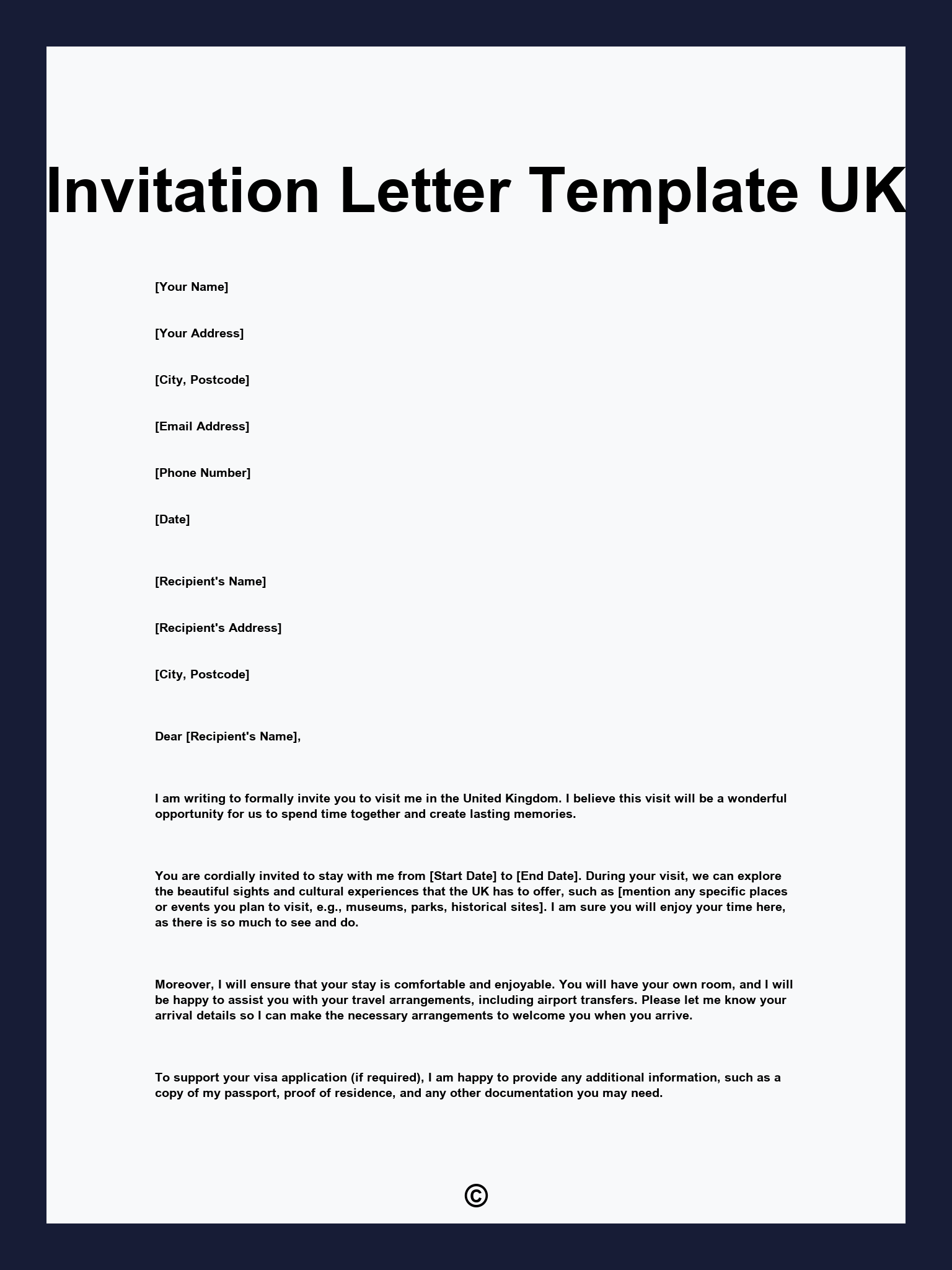 Invitation Letter Template UK

[Your Name]

[Your Address]

[City, Postcode]

[Email Address]

[Phone Number]

[Date]

[Recipient's Name]

[Recipient's Address]

[City, Postcode]

Dear [Recipient's Name],

I am writing to formally invite you to visit me in the United Kingdom. I believe this visit will be a wonderful opportunity for us to spend time together and create lasting memories.

You are cordially invited to stay with me from [Start Date] to [End Date]. During your visit, we can explore the beautiful sights and cultural experiences that the UK has to offer, such as [mention any specific places or events you plan to visit, e.g., museums, parks, historical sites]. I am sure you will enjoy your time here, as there is so much to see and do.

Moreover, I will ensure that your stay is comfortable and enjoyable. You will have your own room, and I will be happy to assist you with your travel arrangements, including airport transfers. Please let me know your arrival details so I can make the necessary arrangements to welcome you when you arrive.

To support your visa application (if required), I am happy to provide any additional information, such as a copy of my passport, proof of residence, and any other documentation you may need.

©